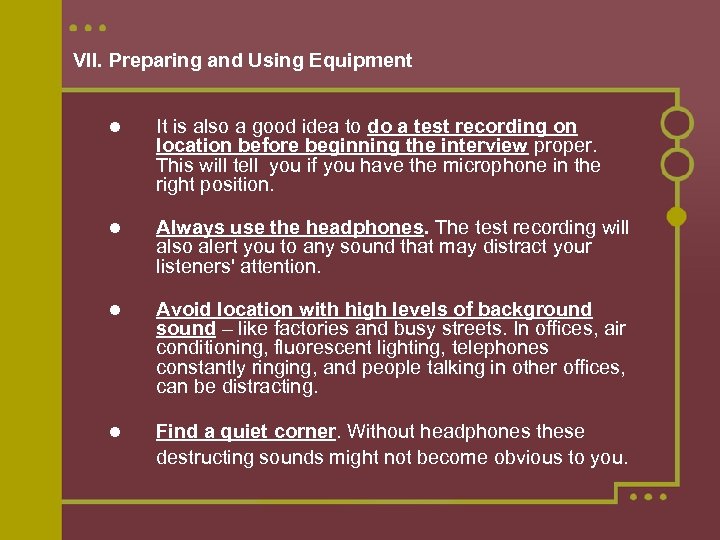 VII. Preparing and Using Equipment

• It is also a good idea to do a test recording on location before beginning the interview proper. This will tell you if you have the microphone in the right position.

• Always use the headphones. The test recording will also alert you to any sound that may distract your listeners' attention.

• Avoid location with high levels of background sound – like factories and busy streets. In offices, air conditioning, fluorescent lighting, telephones constantly ringing, and people talking in other offices, can be distracting.

• Find a quiet corner. Without headphones these destructing sounds might not become obvious to you.